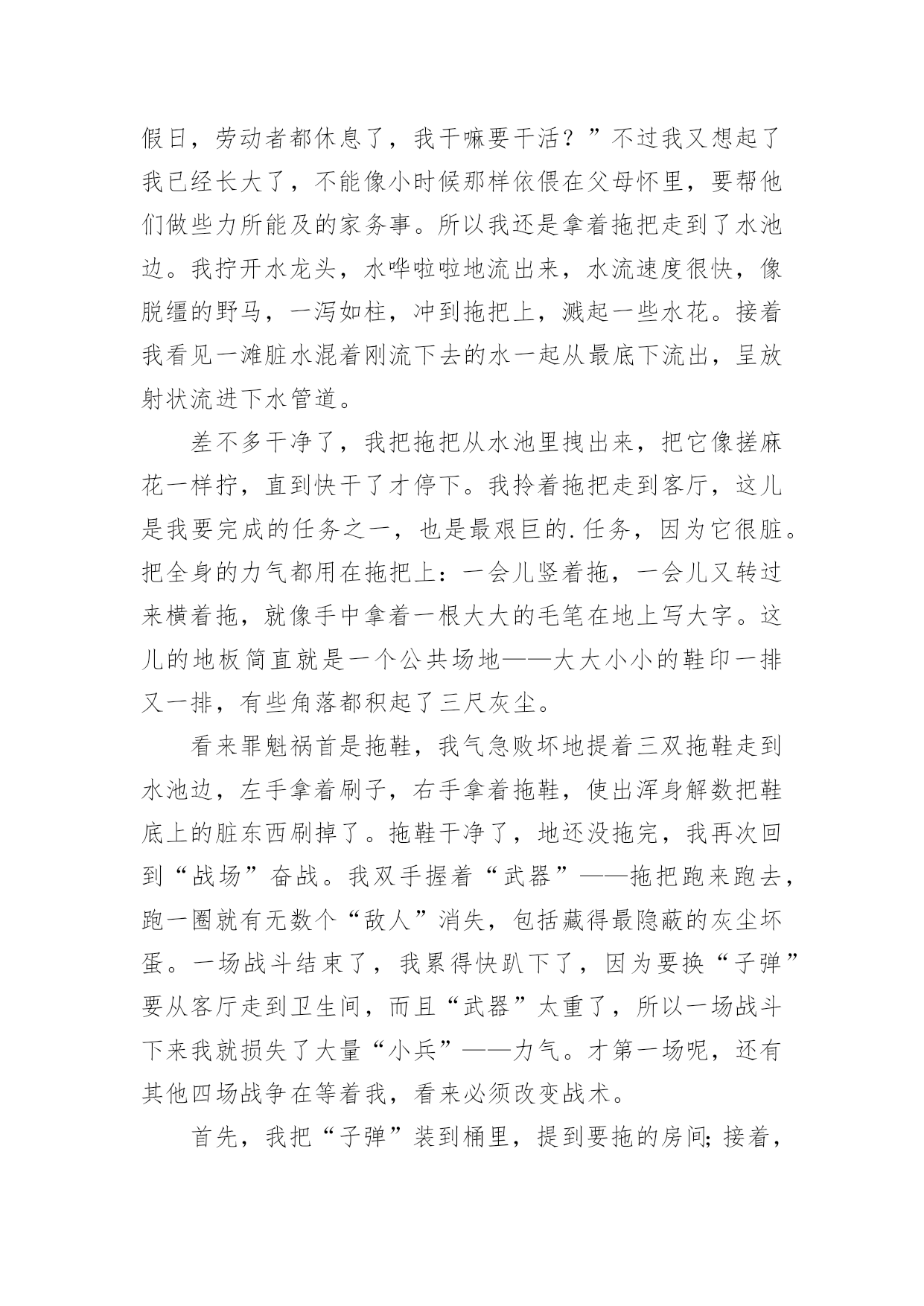 假日，劳动者都休息了，我干嘛要干活？”不过我又想起了我已经长大了，不能像小时候那样依偎在父母怀里，要帮他们做些力所能及的家务事。所以我还是拿着拖把走到了水池边。我拧开水龙头，水哗啦啦地流出来，水流速度很快，像脱缰的野马，一泻如柱，冲到拖把上，溅起一些水花。接着我看见一滩脏水混着刚流下去的水一起从最底下流出，呈放射状流进下水管道。

差不多干净了，我把拖把从水池里拽出来，把它像搓麻花一样拧，直到快干了才停下。我拎着拖把走到客厅，这儿是我要完成的任务之一，也是最艰巨的.任务，因为它很脏。把全身的力气都用在拖把上：一会儿竖着拖，一会儿又转过来横着拖，就像手中拿着一根大大的毛笔在地上写大字。这儿的地板简直就是一个公共场地——大大小小的鞋印一排又一排，有些角落都积起了三尺灰尘。

看来罪魁祸首是拖鞋，我气急败坏地提着三双拖鞋走到水池边，左手拿着刷子，右手拿着拖鞋，使出浑身解数把鞋底上的脏东西刷掉了。拖鞋干净了，地还没拖完，我再次回到“战场”奋战。我双手握着“武器”——拖把跑来跑去，跑一圈就有无数个“敌人”消失，包括藏得最隐蔽的灰尘坏蛋。一场战斗结束了，我累得快趴下了，因为要换“子弹”要从客厅走到卫生间，而且“武器”太重了，所以一场战斗下来我就损失了大量“小兵”——力气。才第一场呢，还有其他四场战争在等着我，看来必须改变战术。

首先，我把“子弹”装到桶里，提到要拖的房间;接着，